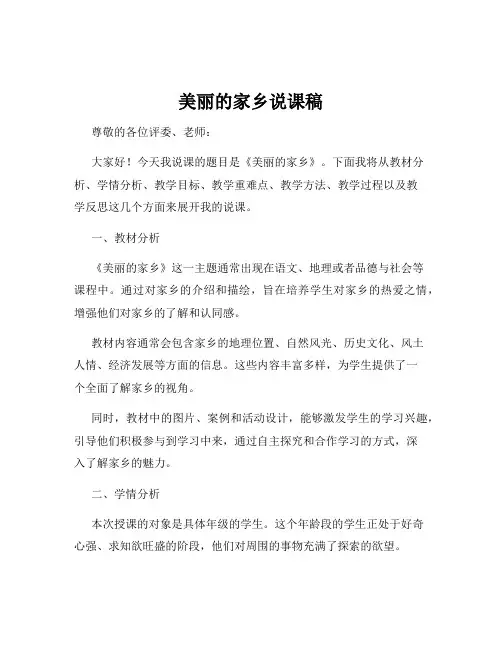 美丽的家乡说课稿

尊敬的各位评委、老师：

大家好！今天我说课的题目是《美丽的家乡》。下面我将从教材分析、学情分析、教学目标、教学重难点、教学方法、教学过程以及教学反思这几个方面来展开我的说课。

一、教材分析

《美丽的家乡》这一主题通常出现在语文、地理或者品德与社会等课程中。通过对家乡的介绍和描绘，旨在培养学生对家乡的热爱之情，增强他们对家乡的了解和认同感。

教材内容通常会包含家乡的地理位置、自然风光、历史文化、风土人情、经济发展等方面的信息。这些内容丰富多样，为学生提供了一个全面了解家乡的视角。

同时，教材中的图片、案例和活动设计，能够激发学生的学习兴趣，引导他们积极参与到学习中来，通过自主探究和合作学习的方式，深入了解家乡的魅力。

二、学情分析

本次授课的对象是具体年级的学生。这个年龄段的学生正处于好奇心强、求知欲旺盛的阶段，他们对周围的事物充满了探索的欲望。